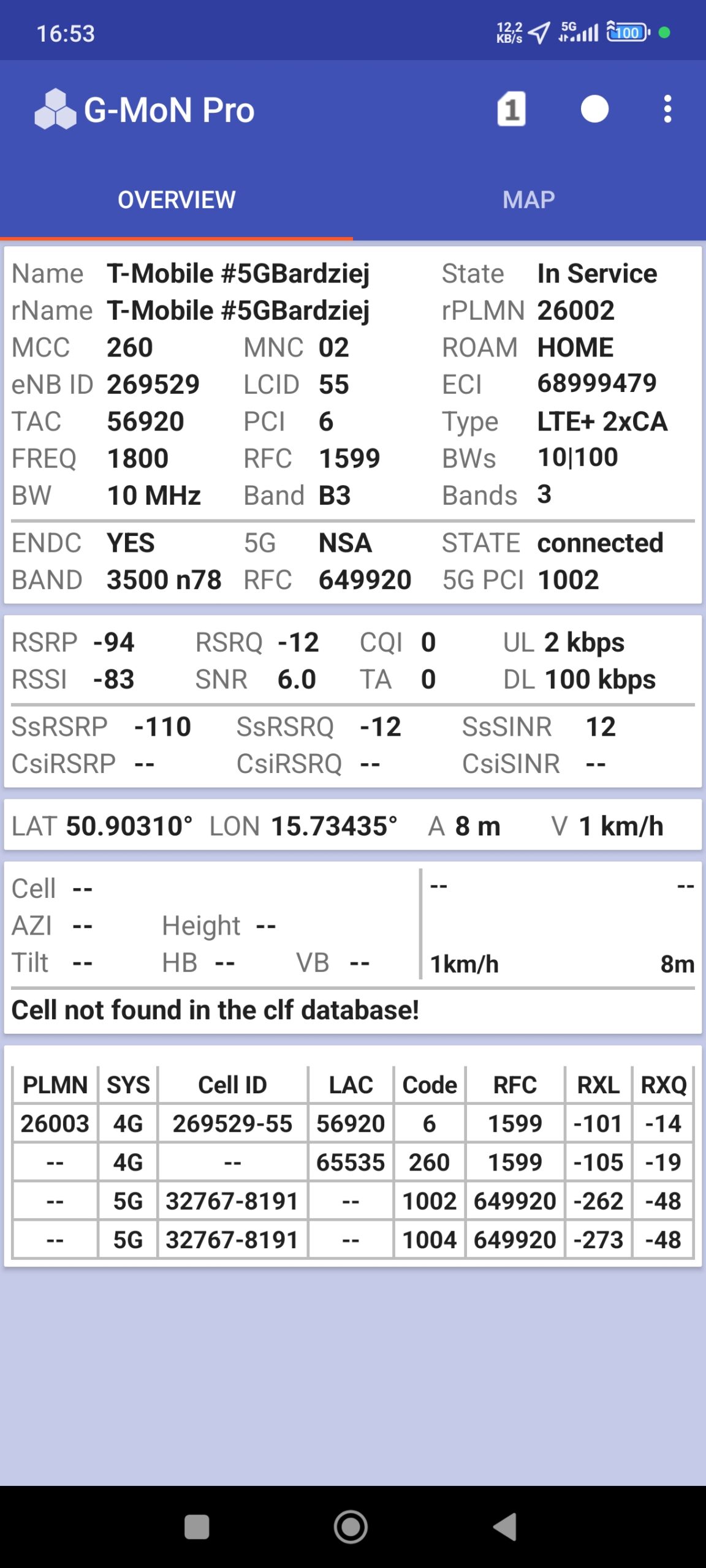 16:53 12,2 KB/s 5G 100

G-MoN Pro 1

OVERVIEW MAP

Name T-Mobile #5GBardziej State In Service
rName T-Mobile #5GBardziej rPLMN 26002
MCC 260 MNC 02 ROAM HOME
eNB ID 269529 LCID 55 ECI 68999479
TAC 56920 PCI 6 Type LTE+ 2xCA
FREQ 1800 RFC 1599 BWs 10|100
BW 10 MHz Band B3 Bands 3

ENDC YES 5G NSA STATE connected
BAND 3500 n78 RFC 649920 5G PCI 1002

RSRP -94 RSRQ -12 CQI 0 UL 2 kbps
RSSI -83 SNR 6.0 TA 0 DL 100 kbps

SsRSRP -110 SsRSRQ -12 SsSINR 12
CsiRSRP -- CsiRSRQ -- CsiSINR --

LAT 50.90310° LON 15.73435° A 8 m V 1 km/h

Cell --
AZI -- Height --
Tilt -- HB -- VB --

-- --
1km/h 8m

Cell not found in the clf database!

| PLMN | SYS | Cell ID | LAC | Code | RFC | RXL | RXQ |
|---|---|---|---|---|---|---|---|
| 26003 | 4G | 269529-55 | 56920 | 6 | 1599 | -101 | -14 |
| -- | 4G | -- | 65535 | 260 | 1599 | -105 | -19 |
| -- | 5G | 32767-8191 | -- | 1002 | 649920 | -262 | -48 |
| -- | 5G | 32767-8191 | -- | 1004 | 649920 | -273 | -48 |